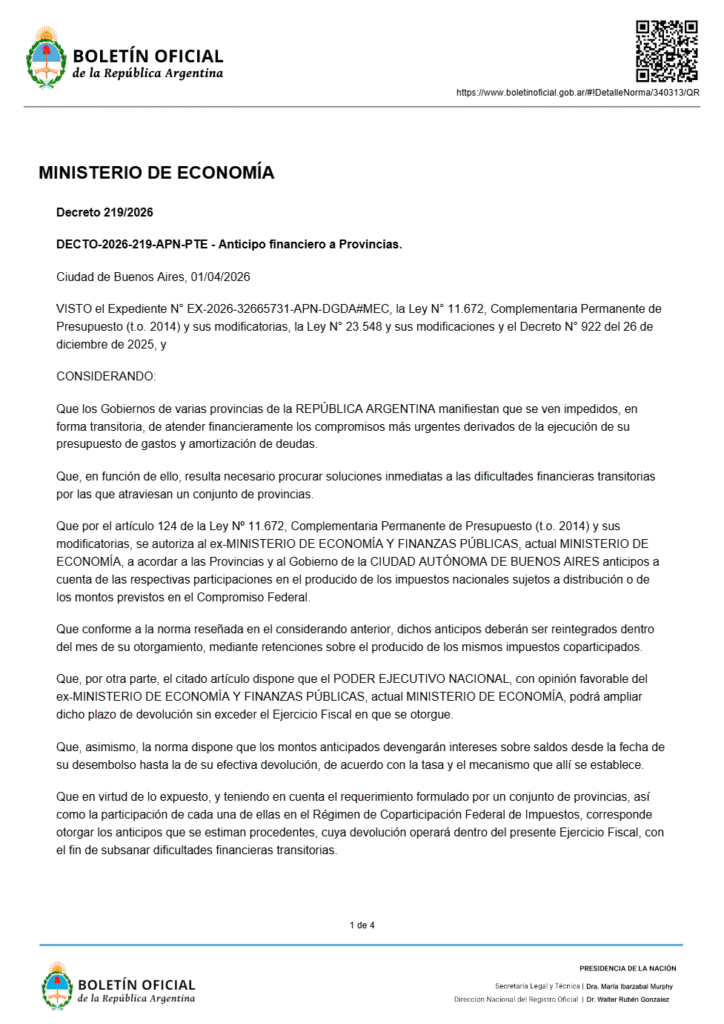 BOLETÍN OFICIAL
de la República Argentina

https://www.boletinoficial.gob.ar/#!DetalleNorma/340313/QR

MINISTERIO DE ECONOMÍA

Decreto 219/2026

DECTO-2026-219-APN-PTE - Anticipo financiero a Provincias.

Ciudad de Buenos Aires, 01/04/2026

VISTO el Expediente N° EX-2026-32665731-APN-DGDA#MEC, la Ley N° 11.672, Complementaria Permanente de Presupuesto (t.o. 2014) y sus modificatorias, la Ley N° 23.548 y sus modificaciones y el Decreto N° 922 del 26 de diciembre de 2025, y

CONSIDERANDO:

Que los Gobiernos de varias provincias de la REPÚBLICA ARGENTINA manifiestan que se ven impedidos, en forma transitoria, de atender financieramente los compromisos más urgentes derivados de la ejecución de su presupuesto de gastos y amortización de deudas.

Que, en función de ello, resulta necesario procurar soluciones inmediatas a las dificultades financieras transitorias por las que atraviesan un conjunto de provincias.

Que por el artículo 124 de la Ley Nº 11.672, Complementaria Permanente de Presupuesto (t.o. 2014) y sus modificatorias, se autoriza al ex-MINISTERIO DE ECONOMÍA Y FINANZAS PÚBLICAS, actual MINISTERIO DE ECONOMÍA, a acordar a las Provincias y al Gobierno de la CIUDAD AUTÓNOMA DE BUENOS AIRES anticipos a cuenta de las respectivas participaciones en el producido de los impuestos nacionales sujetos a distribución o de los montos previstos en el Compromiso Federal.

Que conforme a la norma reseñada en el considerando anterior, dichos anticipos deberán ser reintegrados dentro del mes de su otorgamiento, mediante retenciones sobre el producido de los mismos impuestos coparticipados.

Que, por otra parte, el citado artículo dispone que el PODER EJECUTIVO NACIONAL, con opinión favorable del ex-MINISTERIO DE ECONOMÍA Y FINANZAS PÚBLICAS, actual MINISTERIO DE ECONOMÍA, podrá ampliar dicho plazo de devolución sin exceder el Ejercicio Fiscal en que se otorgue.

Que, asimismo, la norma dispone que los montos anticipados devengarán intereses sobre saldos desde la fecha de su desembolso hasta la de su efectiva devolución, de acuerdo con la tasa y el mecanismo que allí se establece.

Que en virtud de lo expuesto, y teniendo en cuenta el requerimiento formulado por un conjunto de provincias, así como la participación de cada una de ellas en el Régimen de Coparticipación Federal de Impuestos, corresponde otorgar los anticipos que se estiman procedentes, cuya devolución operará dentro del presente Ejercicio Fiscal, con el fin de subsanar dificultades financieras transitorias.

1 de 4

BOLETÍN OFICIAL
de la República Argentina

PRESIDENCIA DE LA NACIÓN
Secretaría Legal y Técnica | Dra. María Ibarzabal Murphy
Dirección Nacional del Registro Oficial | Dr. Walter Rubén Gonzalez